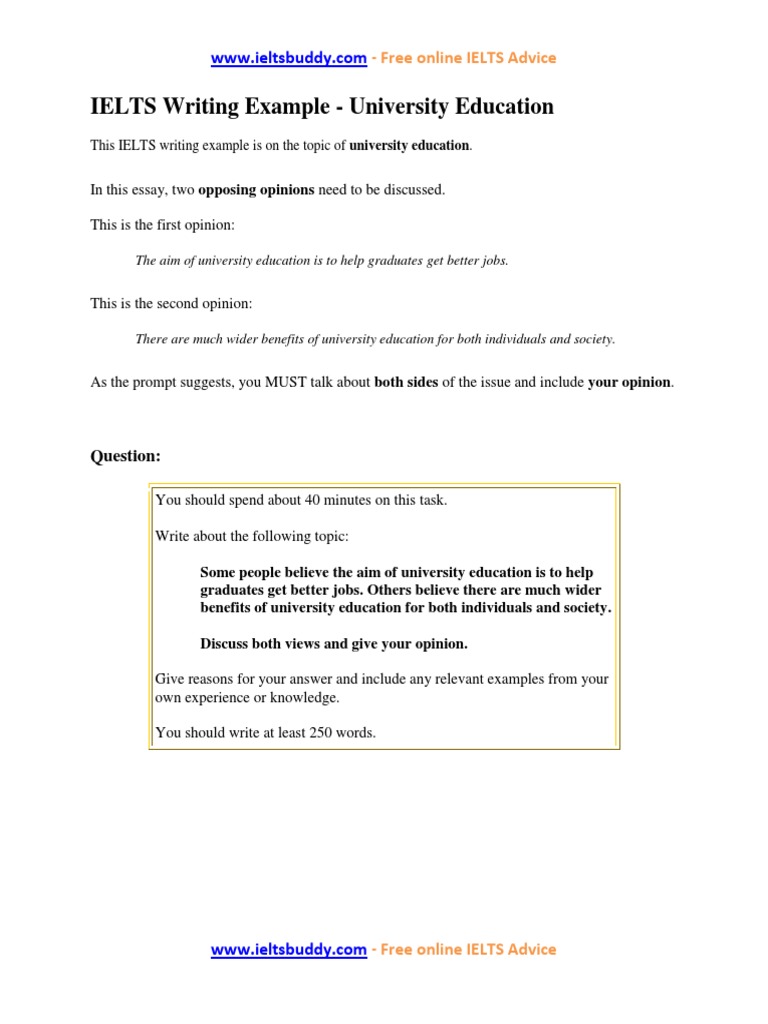 www.ieltsbuddy.com - Free online IELTS Advice

IELTS Writing Example - University Education

This IELTS writing example is on the topic of university education.

In this essay, two opposing opinions need to be discussed.

This is the first opinion:

The aim of university education is to help graduates get better jobs.

This is the second opinion:

There are much wider benefits of university education for both individuals and society.

As the prompt suggests, you MUST talk about both sides of the issue and include your opinion.

Question:

You should spend about 40 minutes on this task.

Write about the following topic:

Some people believe the aim of university education is to help graduates get better jobs. Others believe there are much wider benefits of university education for both individuals and society.

Discuss both views and give your opinion.

Give reasons for your answer and include any relevant examples from your own experience or knowledge.

You should write at least 250 words.

www.ieltsbuddy.com - Free online IELTS Advice